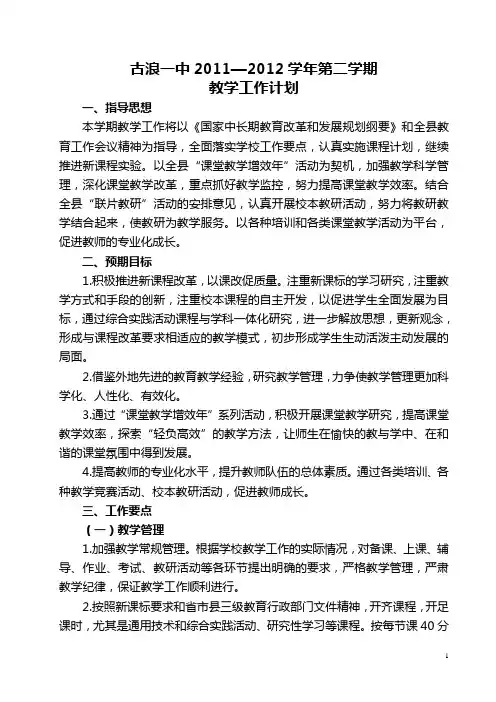 古浪一中 2011—2012 学年第二学期
教学工作计划

一、指导思想

本学期教学工作将以《国家中长期教育改革和发展规划纲要》和全县教育工作会议精神为指导，全面落实学校工作要点，认真实施课程计划，继续推进新课程实验。以全县“课堂教学增效年”活动为契机，加强教学科学管理，深化课堂教学改革，重点抓好教学监控，努力提高课堂教学效率。结合全县“联片教研”活动的安排意见，认真开展校本教研活动，努力将教研教学结合起来，使教研为教学服务。以各种培训和各类课堂教学活动为平台，促进教师的专业化成长。

二、预期目标

1.积极推进新课程改革，以课改促质量。注重新课标的学习研究，注重教学方式和手段的创新，注重校本课程的自主开发，以促进学生全面发展为目标，通过综合实践活动课程与学科一体化研究，进一步解放思想，更新观念，形成与课程改革要求相适应的教学模式，初步形成学生生动活泼主动发展的局面。

2.借鉴外地先进的教育教学经验，研究教学管理，力争使教学管理更加科学化、人性化、有效化。

3.通过“课堂教学增效年”系列活动，积极开展课堂教学研究，提高课堂教学效率，探索“轻负高效”的教学方法，让师生在愉快的教与学中、在和谐的课堂氛围中得到发展。

4.提高教师的专业化水平，提升教师队伍的总体素质。通过各类培训、各种教学竞赛活动、校本教研活动，促进教师成长。

三、工作要点

（一）教学管理

1.加强教学常规管理。根据学校教学工作的实际情况，对备课、上课、辅导、作业、考试、教研活动等各环节提出明确的要求，严格教学管理，严肃教学纪律，保证教学工作顺利进行。

2.按照新课标要求和省市县三级教育行政部门文件精神，开齐课程，开足课时，尤其是通用技术和综合实践活动、研究性学习等课程。按每节课 40 分

1